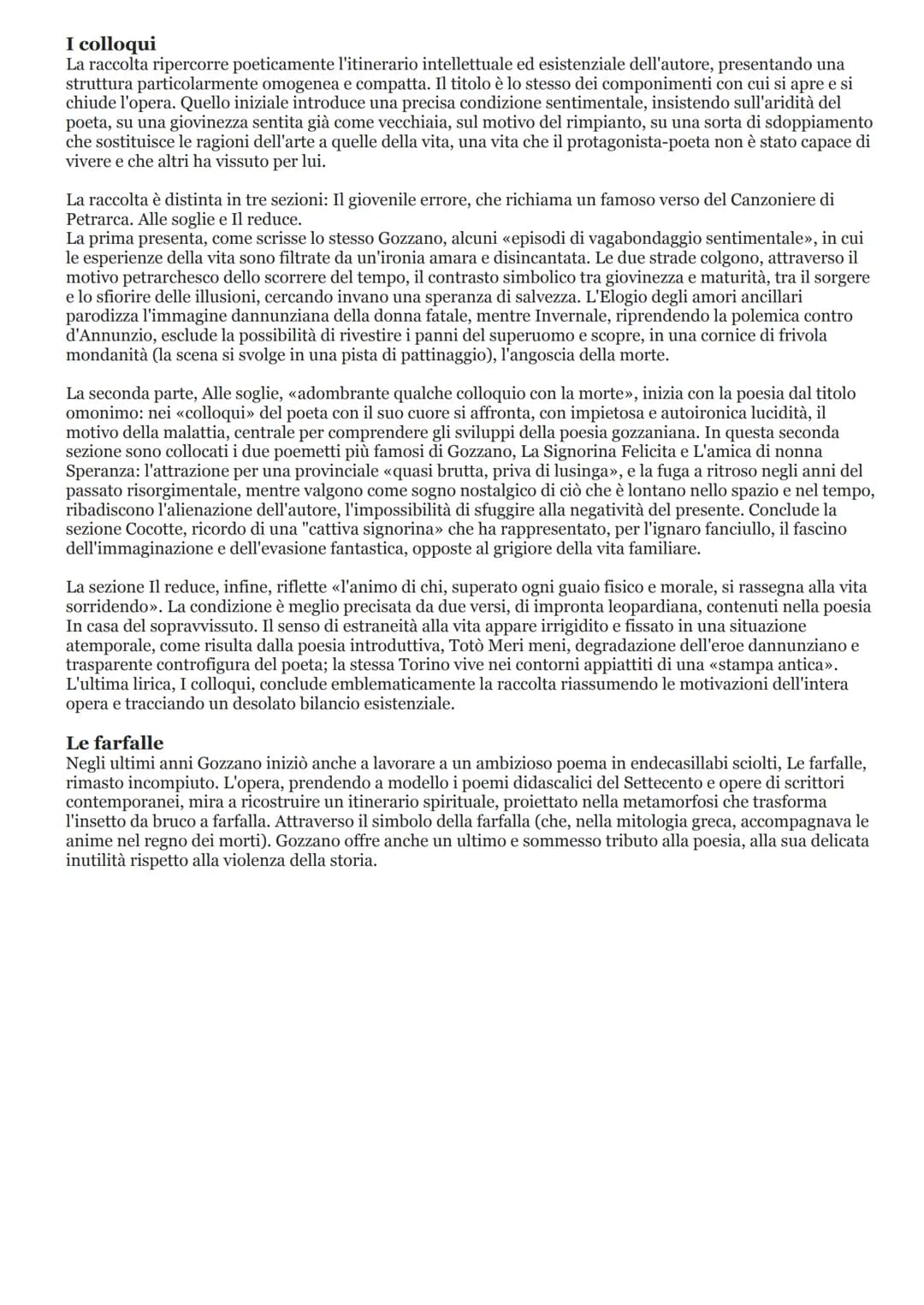 I colloqui
La raccolta ripercorre poeticamente l'itinerario intellettuale ed esistenziale dell'autore, presentando una struttura particolarmente omogenea e compatta. Il titolo è lo stesso dei componimenti con cui si apre e si chiude l'opera. Quello iniziale introduce una precisa condizione sentimentale, insistendo sull'aridità del poeta, su una giovinezza sentita già come vecchiaia, sul motivo del rimpianto, su una sorta di sdoppiamento che sostituisce le ragioni dell'arte a quelle della vita, una vita che il protagonista-poeta non è stato capace di vivere e che altri ha vissuto per lui.

La raccolta è distinta in tre sezioni: Il giovenile errore, che richiama un famoso verso del Canzoniere di Petrarca. Alle soglie e Il reduce.
La prima presenta, come scrisse lo stesso Gozzano, alcuni «episodi di vagabondaggio sentimentale», in cui le esperienze della vita sono filtrate da un'ironia amara e disincantata. Le due strade colgono, attraverso il motivo petrarchesco dello scorrere del tempo, il contrasto simbolico tra giovinezza e maturità, tra il sorgere e lo sfiorire delle illusioni, cercando invano una speranza di salvezza. L'Elogio degli amori ancillari parodizza l'immagine dannunziana della donna fatale, mentre Invernale, riprendendo la polemica contro d'Annunzio, esclude la possibilità di rivestire i panni del superuomo e scopre, in una cornice di frivola mondanità (la scena si svolge in una pista di pattinaggio), l'angoscia della morte.

La seconda parte, Alle soglie, «adombrante qualche colloquio con la morte», inizia con la poesia dal titolo omonimo: nei «colloqui» del poeta con il suo cuore si affronta, con impietosa e autoironica lucidità, il motivo della malattia, centrale per comprendere gli sviluppi della poesia gozzaniana. In questa seconda sezione sono collocati i due poemetti più famosi di Gozzano, La Signorina Felicita e L'amica di nonna Speranza: l'attrazione per una provinciale «quasi brutta, priva di lusinga», e la fuga a ritroso negli anni del passato risorgimentale, mentre valgono come sogno nostalgico di ciò che è lontano nello spazio e nel tempo, ribadiscono l'alienazione dell'autore, l'impossibilità di sfuggire alla negatività del presente. Conclude la sezione Cocotte, ricordo di una "cattiva signorina» che ha rappresentato, per l'ignaro fanciullo, il fascino dell'immaginazione e dell'evasione fantastica, opposte al grigiore della vita familiare.

La sezione Il reduce, infine, riflette «l'animo di chi, superato ogni guaio fisico e morale, si rassegna alla vita sorridendo». La condizione è meglio precisata da due versi, di impronta leopardiana, contenuti nella poesia In casa del sopravvissuto. Il senso di estraneità alla vita appare irrigidito e fissato in una situazione atemporale, come risulta dalla poesia introduttiva, Totò Meri meni, degradazione dell'eroe dannunziano e trasparente controfigura del poeta; la stessa Torino vive nei contorni appiattiti di una «stampa antica». L'ultima lirica, I colloqui, conclude emblematicamente la raccolta riassumendo le motivazioni dell'intera opera e tracciando un desolato bilancio esistenziale.

Le farfalle
Negli ultimi anni Gozzano iniziò anche a lavorare a un ambizioso poema in endecasillabi sciolti, Le farfalle, rimasto incompiuto. L'opera, prendendo a modello i poemi didascalici del Settecento e opere di scrittori contemporanei, mira a ricostruire un itinerario spirituale, proiettato nella metamorfosi che trasforma l'insetto da bruco a farfalla. Attraverso il simbolo della farfalla (che, nella mitologia greca, accompagnava le anime nel regno dei morti). Gozzano offre anche un ultimo e sommesso tributo alla poesia, alla sua delicata inutilità rispetto alla violenza della storia.